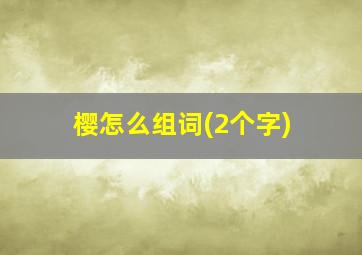 樱怎么组词(2个字)